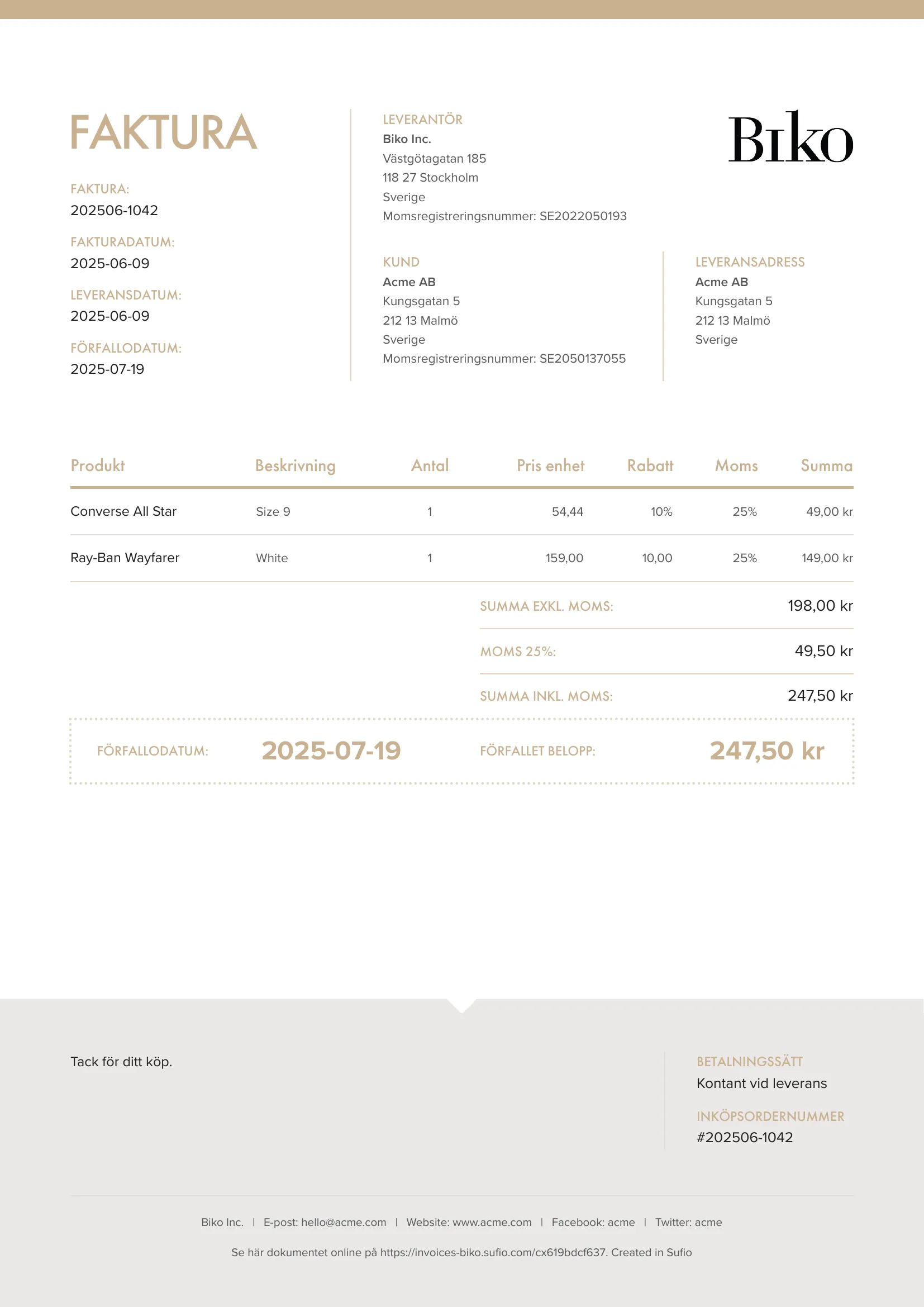 FAKTURA

FAKTURA:
202506-1042

FAKTURADATUM:
2025-06-09

LEVERANSDATUM:
2025-06-09

FÖRFALLODATUM:
2025-07-19

LEVERANTÖR
Biko Inc.
Västgötagatan 185
118 27 Stockholm
Sverige
Momsregistreringsnummer: SE2022050193

Biko

KUND
Acme AB
Kungsgatan 5
212 13 Malmö
Sverige
Momsregistreringsnummer: SE2050137055

LEVERANSADRESS
Acme AB
Kungsgatan 5
212 13 Malmö
Sverige

| Produkt | Beskrivning | Antal | Pris enhet | Rabatt | Moms | Summa |
|---|---|---|---|---|---|---|
| Converse All Star | Size 9 | 1 | 54,44 | 10% | 25% | 49,00 kr |
| Ray-Ban Wayfarer | White | 1 | 159,00 | 10,00 | 25% | 149,00 kr |

SUMMA EXKL. MOMS: 198,00 kr

MOMS 25%: 49,50 kr

SUMMA INKL. MOMS: 247,50 kr

FÖRFALLODATUM: 2025-07-19 FÖRFALLET BELOPP: 247,50 kr

Tack för ditt köp.

BETALNINGSSÄTT
Kontant vid leverans

INKÖPSORDERNUMMER
#202506-1042

Biko Inc. | E-post: hello@acme.com | Website: www.acme.com | Facebook: acme | Twitter: acme

Se här dokumentet online på https://invoices-biko.sufio.com/cx619bdcf637. Created in Sufio